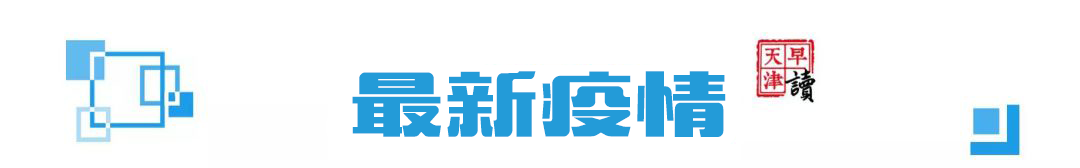 最新疫情

天津早讀